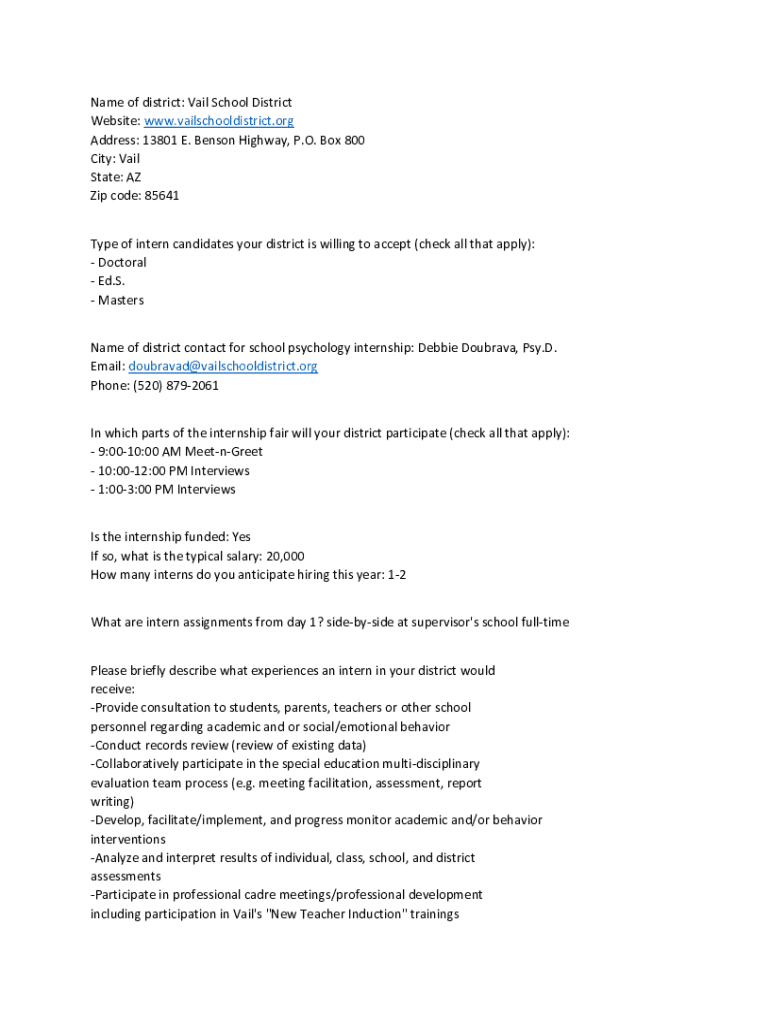 Name of district: Vail School District
Website: www.vailschooldistrict.org
Address: 13801 E. Benson Highway, P.O. Box 800
City: Vail
State: AZ
Zip code: 85641

Type of intern candidates your district is willing to accept (check all that apply):
- Doctoral
- Ed.S.
- Masters

Name of district contact for school psychology internship: Debbie Doubrava, Psy.D.
Email: doubravad@vailschooldistrict.org
Phone: (520) 879-2061

In which parts of the internship fair will your district participate (check all that apply):
- 9:00-10:00 AM Meet-n-Greet
- 10:00-12:00 PM Interviews
- 1:00-3:00 PM Interviews

Is the internship funded: Yes
If so, what is the typical salary: 20,000
How many interns do you anticipate hiring this year: 1-2

What are intern assignments from day 1? side-by-side at supervisor's school full-time

Please briefly describe what experiences an intern in your district would receive:
-Provide consultation to students, parents, teachers or other school personnel regarding academic and or social/emotional behavior
-Conduct records review (review of existing data)
-Collaboratively participate in the special education multi-disciplinary evaluation team process (e.g. meeting facilitation, assessment, report writing)
-Develop, facilitate/implement, and progress monitor academic and/or behavior interventions
-Analyze and interpret results of individual, class, school, and district assessments
-Participate in professional cadre meetings/professional development including participation in Vail's "New Teacher Induction" trainings